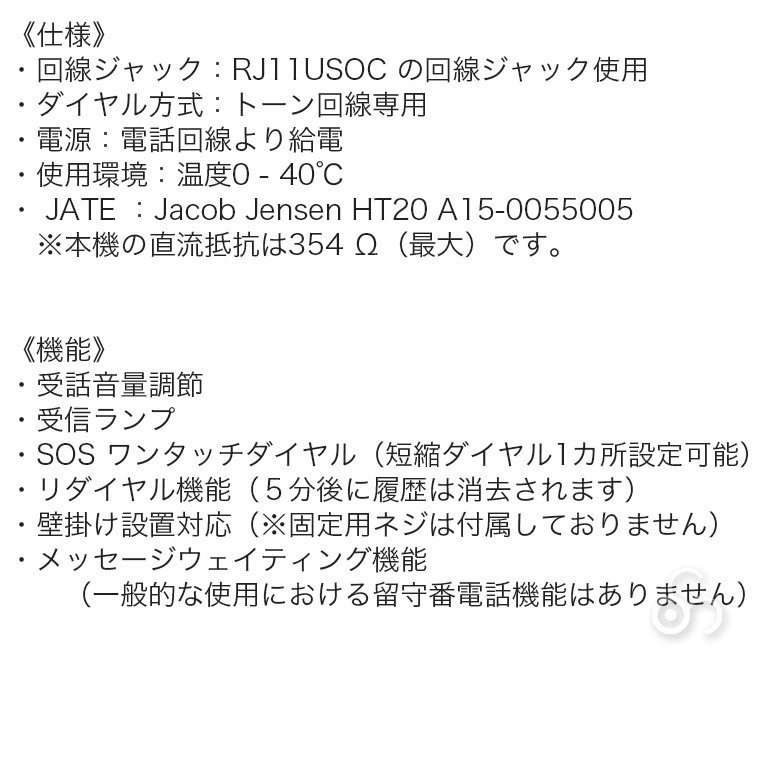 《仕様》
・回線ジャック：RJ11USOC の回線ジャック使用
・ダイヤル方式：トーン回線専用
・電源：電話回線より給電
・使用環境：温度0 - 40℃
・ JATE ：Jacob Jensen HT20 A15-0055005
※本機の直流抵抗は354 Ω（最大）です。

《機能》
・受話音量調節
・受信ランプ
・SOS ワンタッチダイヤル（短縮ダイヤル1カ所設定可能）
・リダイヤル機能（５分後に履歴は消去されます）
・壁掛け設置対応（※固定用ネジは付属しておりません）
・メッセージウェイティング機能
（一般的な使用における留守番電話機能はありません）